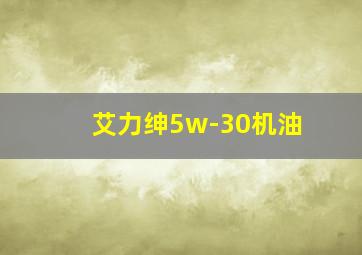 艾力绅5w-30机油